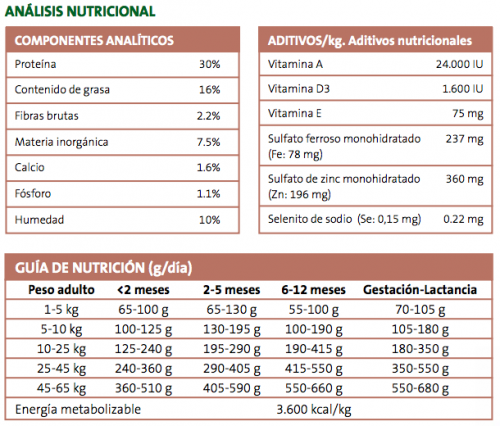 ANÁLISIS NUTRICIONAL

| COMPONENTES ANALÍTICOS | |
|---|---|
| Proteína | 30% |
| Contenido de grasa | 16% |
| Fibras brutas | 2.2% |
| Materia inorgánica | 7.5% |
| Calcio | 1.6% |
| Fósforo | 1.1% |
| Humedad | 10% |

| ADITIVOS/kg. Aditivos nutricionales | |
|---|---|
| Vitamina A | 24.000 IU |
| Vitamina D3 | 1.600 IU |
| Vitamina E | 75 mg |
| Sulfato ferroso monohidratado (Fe: 78 mg) | 237 mg |
| Sulfato de zinc monohidratado (Zn: 196 mg) | 360 mg |
| Selenito de sodio (Se: 0,15 mg) | 0.22 mg |

GUÍA DE NUTRICIÓN (g/día)

| Peso adulto | <2 meses | 2-5 meses | 6-12 meses | Gestación-Lactancia |
|---|---|---|---|---|
| 1-5 kg | 65-100 g | 65-130 g | 55-100 g | 70-105 g |
| 5-10 kg | 100-125 g | 130-195 g | 100-190 g | 105-180 g |
| 10-25 kg | 125-240 g | 195-290 g | 190-415 g | 180-350 g |
| 25-45 kg | 240-360 g | 290-405 g | 415-550 g | 350-550 g |
| 45-65 kg | 360-510 g | 405-590 g | 550-660 g | 550-680 g |
| Energía metabolizable | | 3.600 kcal/kg | | |